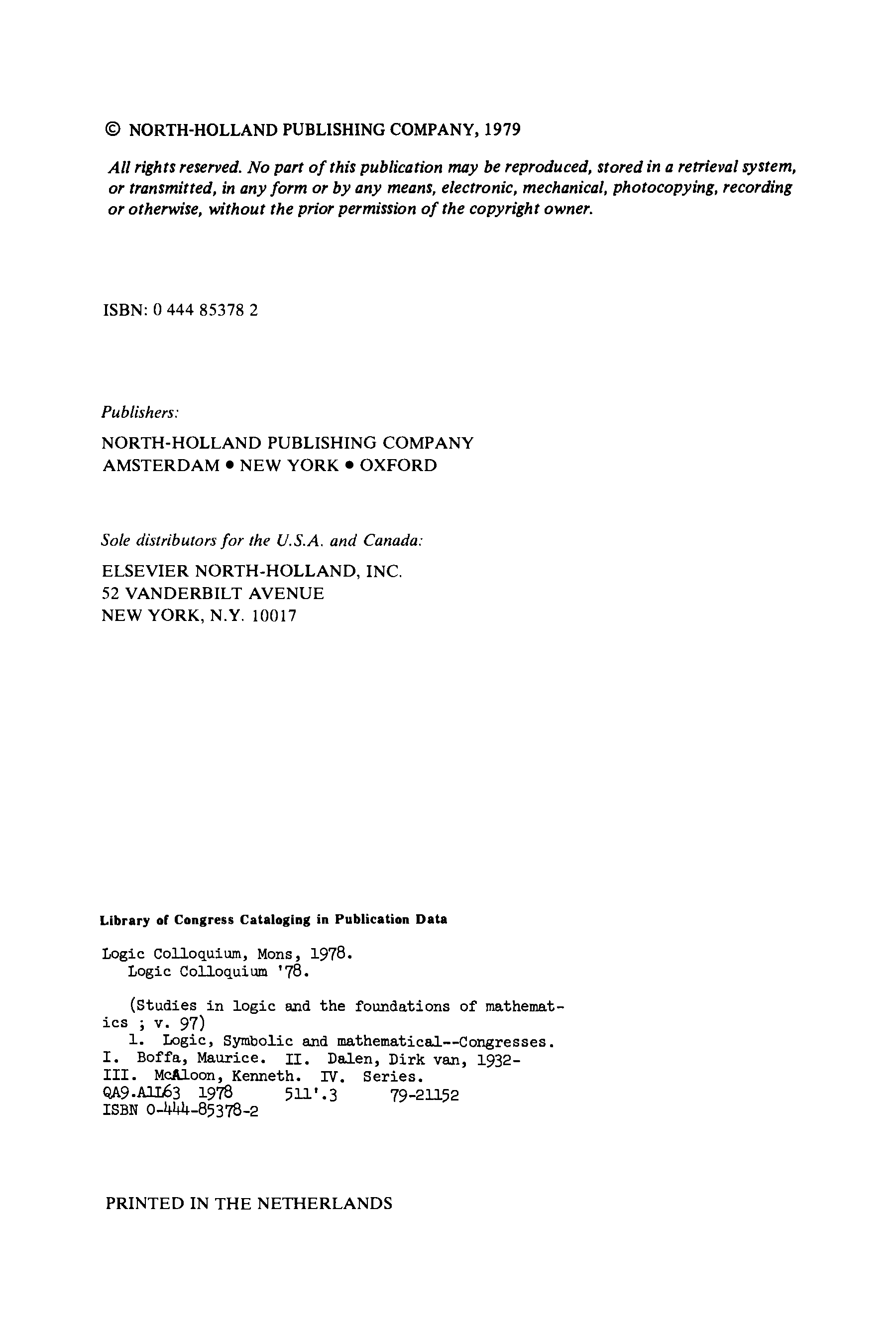 © NORTH-HOLLAND PUBLISHING COMPANY, 1979

All rights reserved. No part of this publication may be reproduced, stored in a retrieval system, or transmitted, in any form or by any means, electronic, mechanical, photocopying, recording or otherwise, without the prior permission of the copyright owner.

ISBN: 0 444 85378 2

Publishers:

NORTH-HOLLAND PUBLISHING COMPANY
AMSTERDAM • NEW YORK • OXFORD

Sole distributors for the U.S.A. and Canada:

ELSEVIER NORTH-HOLLAND, INC.
52 VANDERBILT AVENUE
NEW YORK, N.Y. 10017

Library of Congress Cataloging in Publication Data

Logic Colloquium, Mons, 1978.
Logic Colloquium '78.

(Studies in logic and the foundations of mathematics ; v. 97)
1. Logic, Symbolic and mathematical--Congresses.
I. Boffa, Maurice. II. Dalen, Dirk van, 1932-
III. McAloon, Kenneth. IV. Series.
QA9.A1L63 1978 511'.3 79-21152
ISBN 0-444-85378-2

PRINTED IN THE NETHERLANDS